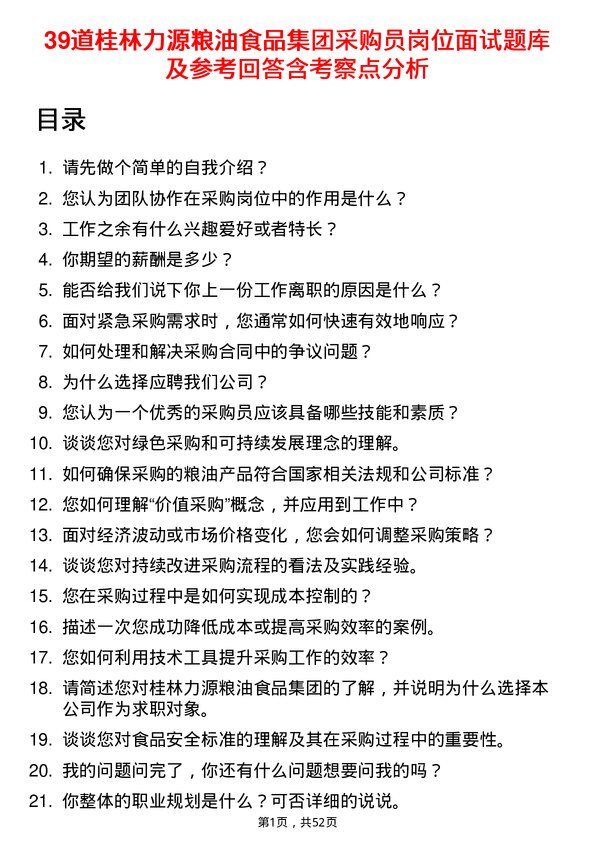 39道桂林力源粮油食品集团采购员岗位面试题库及参考回答含考察点分析

目录

1. 请先做个简单的自我介绍？
2. 您认为团队协作在采购岗位中的作用是什么？
3. 工作之余有什么兴趣爱好或者特长？
4. 你期望的薪酬是多少？
5. 能否给我们说下你上一份工作离职的原因是什么？
6. 面对紧急采购需求时，您通常如何快速有效地响应？
7. 如何处理和解决采购合同中的争议问题？
8. 为什么选择应聘我们公司？
9. 您认为一个优秀的采购员应该具备哪些技能和素质？
10. 谈谈您对绿色采购和可持续发展理念的理解。
11. 如何确保采购的粮油产品符合国家相关法规和公司标准？
12. 您如何理解“价值采购”概念，并应用到工作中？
13. 面对经济波动或市场价格变化，您会如何调整采购策略？
14. 谈谈您对持续改进采购流程的看法及实践经验。
15. 您在采购过程中是如何实现成本控制的？
16. 描述一次您成功降低成本或提高采购效率的案例。
17. 您如何利用技术工具提升采购工作的效率？
18. 请简述您对桂林力源粮油食品集团的了解，并说明为什么选择本公司作为求职对象。
19. 谈谈您对食品安全标准的理解及其在采购过程中的重要性。
20. 我的问题问完了，你还有什么问题想要问我的吗？
21. 你整体的职业规划是什么？可否详细的说说。

第1页，共52页